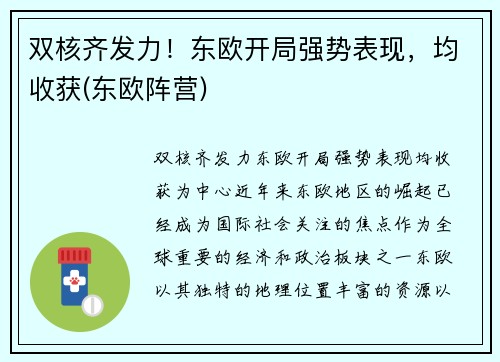 双核齐发力！东欧开局强势表现，均收获(东欧阵营)

双核齐发力东欧开局强势表现均收获为中心近年来东欧地区的崛起已经成为国际社会关注的焦点作为全球重要的经济和政治板块之一东欧以其独特的地理位置丰富的资源以